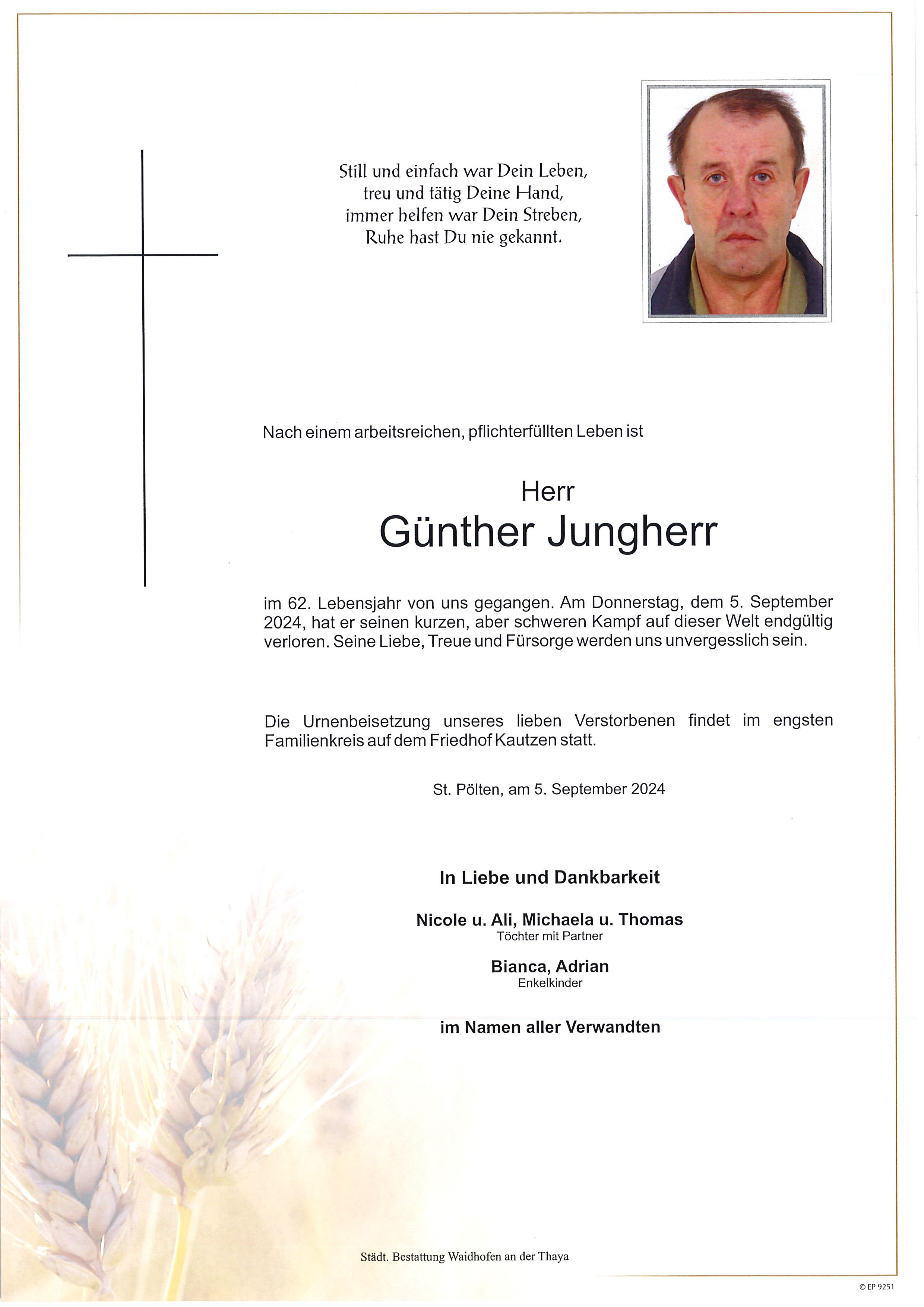 Still und einfach war Dein Leben,
treu und tätig Deine Hand,
immer helfen war Dein Streben,
Ruhe hast Du nie gekannt.

Nach einem arbeitsreichen, pflichterfüllten Leben ist

Herr
Günther Jungherr

im 62. Lebensjahr von uns gegangen. Am Donnerstag, dem 5. September 2024, hat er seinen kurzen, aber schweren Kampf auf dieser Welt endgültig verloren. Seine Liebe, Treue und Fürsorge werden uns unvergesslich sein.

Die Urnenbeisetzung unseres lieben Verstorbenen findet im engsten Familienkreis auf dem Friedhof Kautzen statt.

St. Pölten, am 5. September 2024

In Liebe und Dankbarkeit

Nicole u. Ali, Michaela u. Thomas
Töchter mit Partner

Bianca, Adrian
Enkelkinder

im Namen aller Verwandten

Städt. Bestattung Waidhofen an der Thaya

© EP 9251